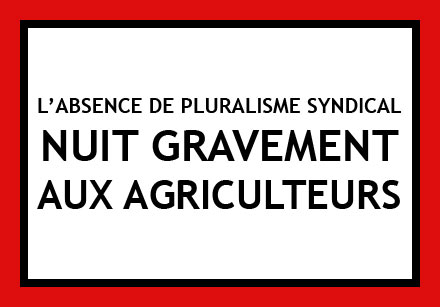 L’ABSENCE DE PLURALISME SYNDICAL
NUIT GRAVEMENT
AUX AGRICULTEURS